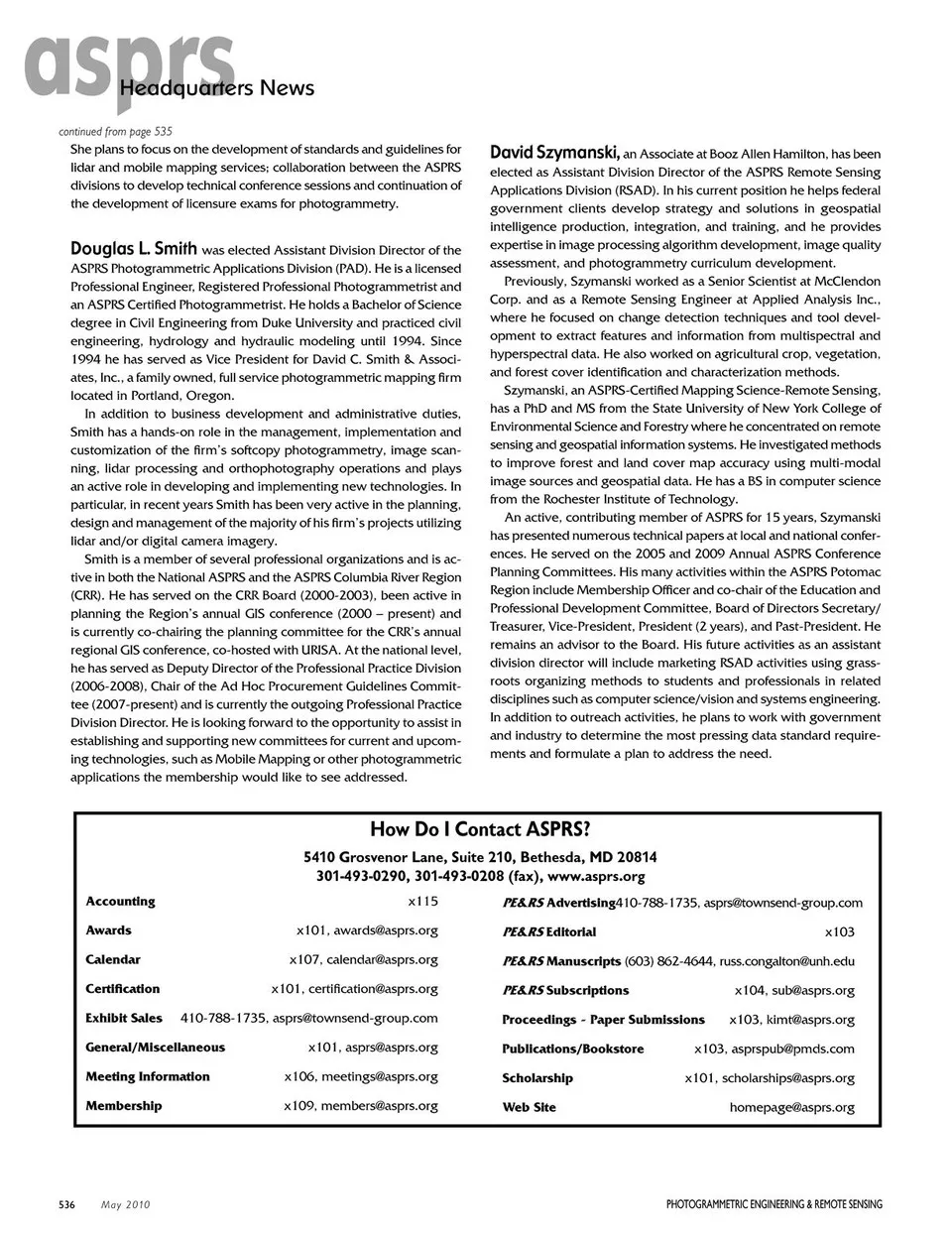 asprs Headquarters News

continued from page 535

She plans to focus on the development of standards and guidelines for lidar and mobile mapping services; collaboration between the ASPRS divisions to develop technical conference sessions and continuation of the development of licensure exams for photogrammetry.

Douglas L. Smith was elected Assistant Division Director of the ASPRS Photogrammetric Applications Division (PAD). He is a licensed Professional Engineer, Registered Professional Photogrammetrist and an ASPRS Certified Photogrammetrist. He holds a Bachelor of Science degree in Civil Engineering from Duke University and practiced civil engineering, hydrology and hydraulic modeling until 1994. Since 1994 he has served as Vice President for David C. Smith & Associates, Inc., a family owned, full service photogrammetric mapping firm located in Portland, Oregon.

In addition to business development and administrative duties, Smith has a hands-on role in the management, implementation and customization of the firm's softcopy photogrammetry, image scanning, lidar processing and orthophotography operations and plays an active role in developing and implementing new technologies. In particular, in recent years Smith has been very active in the planning, design and management of the majority of his firm's projects utilizing lidar and/or digital camera imagery.

Smith is a member of several professional organizations and is active in both the National ASPRS and the ASPRS Columbia River Region (CRR). He has served on the CRR Board (2000-2003), been active in planning the Region's annual GIS conference (2000 – present) and is currently co-chairing the planning committee for the CRR's annual regional GIS conference, co-hosted with URISA. At the national level, he has served as Deputy Director of the Professional Practice Division (2006-2008), Chair of the Ad Hoc Procurement Guidelines Committee (2007-present) and is currently the outgoing Professional Practice Division Director. He is looking forward to the opportunity to assist in establishing and supporting new committees for current and upcoming technologies, such as Mobile Mapping or other photogrammetric applications the membership would like to see addressed.

David Szymanski, an Associate at Booz Allen Hamilton, has been elected as Assistant Division Director of the ASPRS Remote Sensing Applications Division (RSAD). In his current position he helps federal government clients develop strategy and solutions in geospatial intelligence production, integration, and training, and he provides expertise in image processing algorithm development, image quality assessment, and photogrammetry curriculum development.

Previously, Szymanski worked as a Senior Scientist at McClendon Corp. and as a Remote Sensing Engineer at Applied Analysis Inc., where he focused on change detection techniques and tool development to extract features and information from multispectral and hyperspectral data. He also worked on agricultural crop, vegetation, and forest cover identification and characterization methods.

Szymanski, an ASPRS-Certified Mapping Science-Remote Sensing, has a PhD and MS from the State University of New York College of Environmental Science and Forestry where he concentrated on remote sensing and geospatial information systems. He investigated methods to improve forest and land cover map accuracy using multi-modal image sources and geospatial data. He has a BS in computer science from the Rochester Institute of Technology.

An active, contributing member of ASPRS for 15 years, Szymanski has presented numerous technical papers at local and national conferences. He served on the 2005 and 2009 Annual ASPRS Conference Planning Committees. His many activities within the ASPRS Potomac Region include Membership Officer and co-chair of the Education and Professional Development Committee, Board of Directors Secretary/Treasurer, Vice-President, President (2 years), and Past-President. He remains an advisor to the Board. His future activities as an assistant division director will include marketing RSAD activities using grassroots organizing methods to students and professionals in related disciplines such as computer science/vision and systems engineering. In addition to outreach activities, he plans to work with government and industry to determine the most pressing data standard requirements and formulate a plan to address the need.

How Do I Contact ASPRS?
5410 Grosvenor Lane, Suite 210, Bethesda, MD 20814
301-493-0290, 301-493-0208 (fax), www.asprs.org

Accounting x115
Awards x101, awards@asprs.org
Calendar x107, calendar@asprs.org
Certification x101, certification@asprs.org
Exhibit Sales 410-788-1735, asprs@townsend-group.com
General/Miscellaneous x101, asprs@asprs.org
Meeting Information x106, meetings@asprs.org
Membership x109, members@asprs.org

PE&RS Advertising410-788-1735, asprs@townsend-group.com
PE&RS Editorial x103
PE&RS Manuscripts (603) 862-4644, russ.congalton@unh.edu
PE&RS Subscriptions x104, sub@asprs.org
Proceedings - Paper Submissions x103, kimt@asprs.org
Publications/Bookstore x103, asprspub@pmds.com
Scholarship x101, scholarships@asprs.org
Web Site homepage@asprs.org

536 May 2010 PHOTOGRAMMETRIC ENGINEERING & REMOTE SENSING